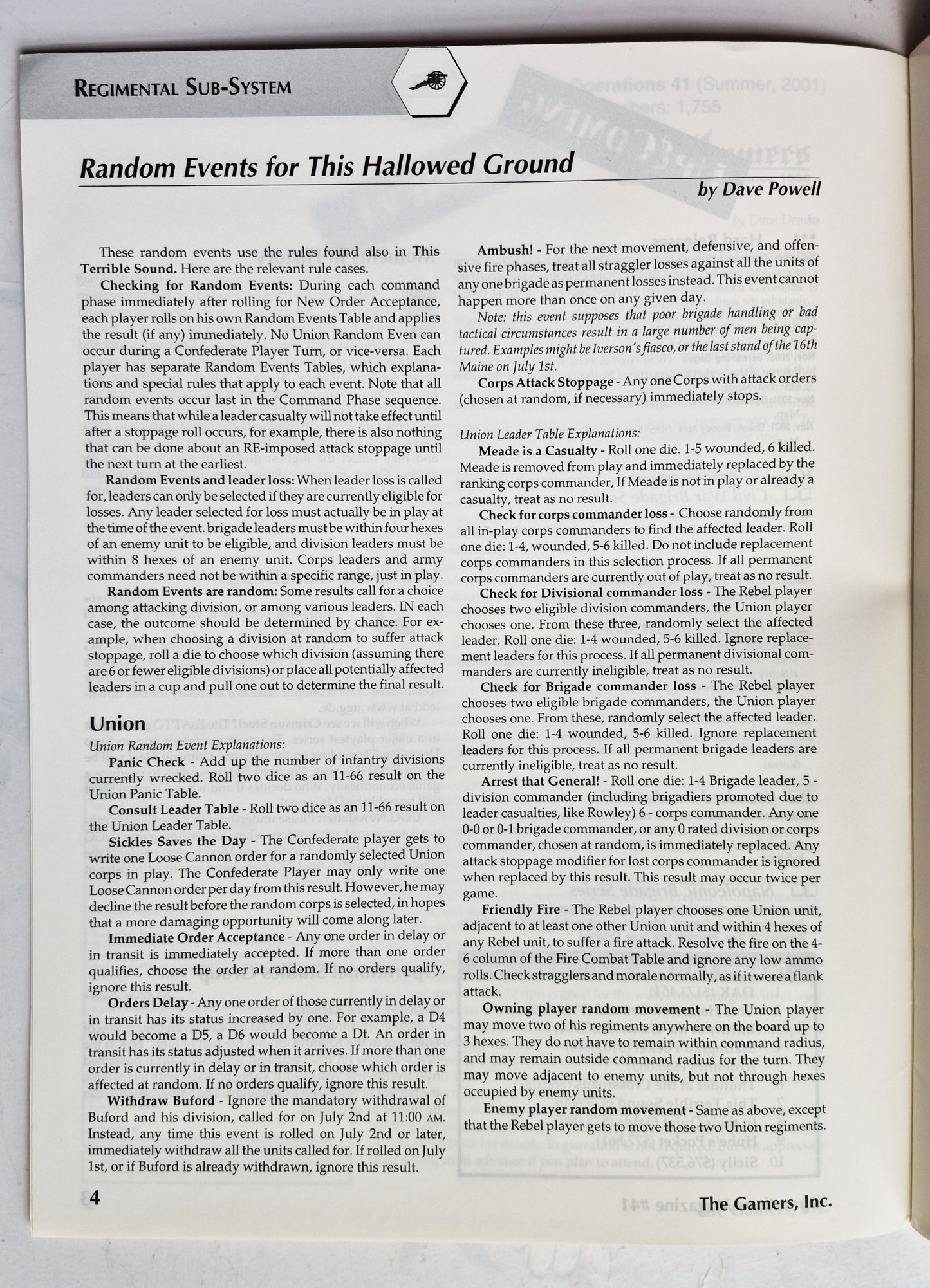 REGIMENTAL SUB-SYSTEM

Random Events for This Hallowed Ground

by Dave Powell

These random events use the rules found also in This Terrible Sound. Here are the relevant rule cases.

Checking for Random Events: During each command phase immediately after rolling for New Order Acceptance, each player rolls on his own Random Events Table and applies the result (if any) immediately. No Union Random Even can occur during a Confederate Player Turn, or vice-versa. Each player has separate Random Events Tables, which explanations and special rules that apply to each event. Note that all random events occur last in the Command Phase sequence. This means that while a leader casualty will not take effect until after a stoppage roll occurs, for example, there is also nothing that can be done about an RE-imposed attack stoppage until the next turn at the earliest.

Random Events and leader loss: When leader loss is called for, leaders can only be selected if they are currently eligible for losses. Any leader selected for loss must actually be in play at the time of the event. brigade leaders must be within four hexes of an enemy unit to be eligible, and division leaders must be within 8 hexes of an enemy unit. Corps leaders and army commanders need not be within a specific range, just in play.

Random Events are random: Some results call for a choice among attacking division, or among various leaders. IN each case, the outcome should be determined by chance. For example, when choosing a division at random to suffer attack stoppage, roll a die to choose which division (assuming there are 6 or fewer eligible divisions) or place all potentially affected leaders in a cup and pull one out to determine the final result.

Union

Union Random Event Explanations:

Panic Check - Add up the number of infantry divisions currently wrecked. Roll two dice as an 11-66 result on the Union Panic Table.

Consult Leader Table - Roll two dice as an 11-66 result on the Union Leader Table.

Sickles Saves the Day - The Confederate player gets to write one Loose Cannon order for a randomly selected Union corps in play. The Confederate Player may only write one Loose Cannon order per day from this result. However, he may decline the result before the random corps is selected, in hopes that a more damaging opportunity will come along later.

Immediate Order Acceptance - Any one order in delay or in transit is immediately accepted. If more than one order qualifies, choose the order at random. If no orders qualify, ignore this result.

Orders Delay - Any one order of those currently in delay or in transit has its status increased by one. For example, a D4 would become a D5, a D6 would become a Dt. An order in transit has its status adjusted when it arrives. If more than one order is currently in delay or in transit, choose which order is affected at random. If no orders qualify, ignore this result.

Withdraw Buford - Ignore the mandatory withdrawal of Buford and his division, called for on July 2nd at 11:00 AM. Instead, any time this event is rolled on July 2nd or later, immediately withdraw all the units called for. If rolled on July 1st, or if Buford is already withdrawn, ignore this result.

Ambush! - For the next movement, defensive, and offensive fire phases, treat all straggler losses against all the units of any one brigade as permanent losses instead. This event cannot happen more than once on any given day.

Note: this event supposes that poor brigade handling or bad tactical circumstances result in a large number of men being captured. Examples might be Iverson's fiasco, or the last stand of the 16th Maine on July 1st.

Corps Attack Stoppage - Any one Corps with attack orders (chosen at random, if necessary) immediately stops.

Union Leader Table Explanations:

Meade is a Casualty - Roll one die. 1-5 wounded, 6 killed. Meade is removed from play and immediately replaced by the ranking corps commander, If Meade is not in play or already a casualty, treat as no result.

Check for corps commander loss - Choose randomly from all in-play corps commanders to find the affected leader. Roll one die: 1-4, wounded, 5-6 killed. Do not include replacement corps commanders in this selection process. If all permanent corps commanders are currently out of play, treat as no result.

Check for Divisional commander loss - The Rebel player chooses two eligible division commanders, the Union player chooses one. From these three, randomly select the affected leader. Roll one die: 1-4 wounded, 5-6 killed. Ignore replacement leaders for this process. If all permanent divisional commanders are currently ineligible, treat as no result.

Check for Brigade commander loss - The Rebel player chooses two eligible brigade commanders, the Union player chooses one. From these, randomly select the affected leader. Roll one die: 1-4 wounded, 5-6 killed. Ignore replacement leaders for this process. If all permanent brigade leaders are currently ineligible, treat as no result.

Arrest that General! - Roll one die: 1-4 Brigade leader, 5 - division commander (including brigadiers promoted due to leader casualties, like Rowley) 6 - corps commander. Any one 0-0 or 0-1 brigade commander, or any 0 rated division or corps commander, chosen at random, is immediately replaced. Any attack stoppage modifier for lost corps commander is ignored when replaced by this result. This result may occur twice per game.

Friendly Fire - The Rebel player chooses one Union unit, adjacent to at least one other Union unit and within 4 hexes of any Rebel unit, to suffer a fire attack. Resolve the fire on the 4-6 column of the Fire Combat Table and ignore any low ammo rolls. Check stragglers and morale normally, as if it were a flank attack.

Owning player random movement - The Union player may move two of his regiments anywhere on the board up to 3 hexes. They do not have to remain within command radius, and may remain outside command radius for the turn. They may move adjacent to enemy units, but not through hexes occupied by enemy units.

Enemy player random movement - Same as above, except that the Rebel player gets to move those two Union regiments.

4

The Gamers, Inc.